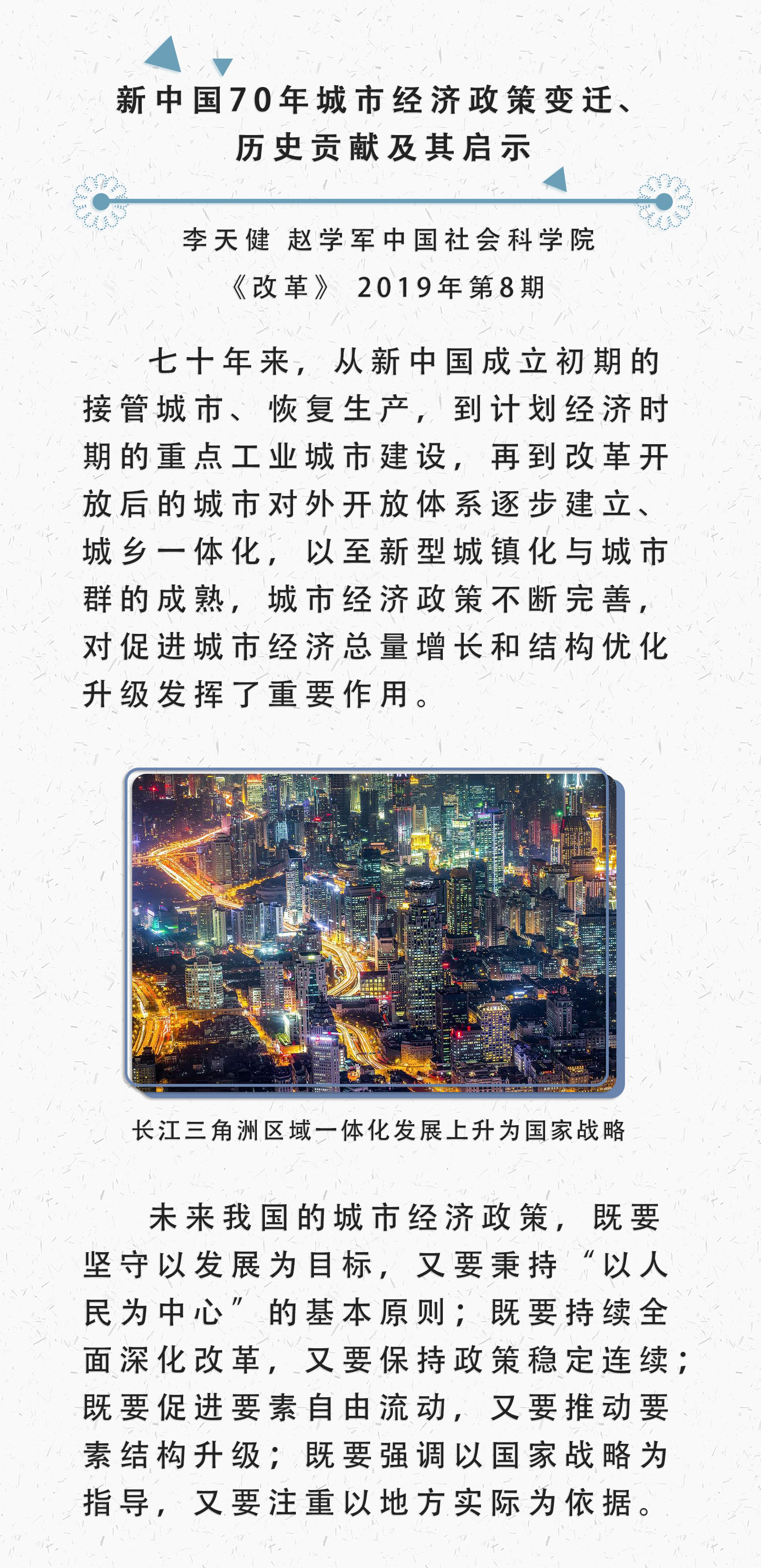 新中国70年城市经济政策变迁、
历史贡献及其启示

李天健 赵学军中国社会科学院
《改革》 2019年第8期

七十年来，从新中国成立初期的接管城市、恢复生产，到计划经济时期的重点工业城市建设，再到改革开放后的城市对外开放体系逐步建立、城乡一体化，以至新型城镇化与城市群的成熟，城市经济政策不断完善，对促进城市经济总量增长和结构优化升级发挥了重要作用。

长江三角洲区域一体化发展上升为国家战略

未来我国的城市经济政策，既要坚守以发展为目标，又要秉持“以人民为中心”的基本原则；既要持续全面深化改革，又要保持政策稳定连续；既要促进要素自由流动，又要推动要素结构升级；既要强调以国家战略为指导，又要注重以地方实际为依据。